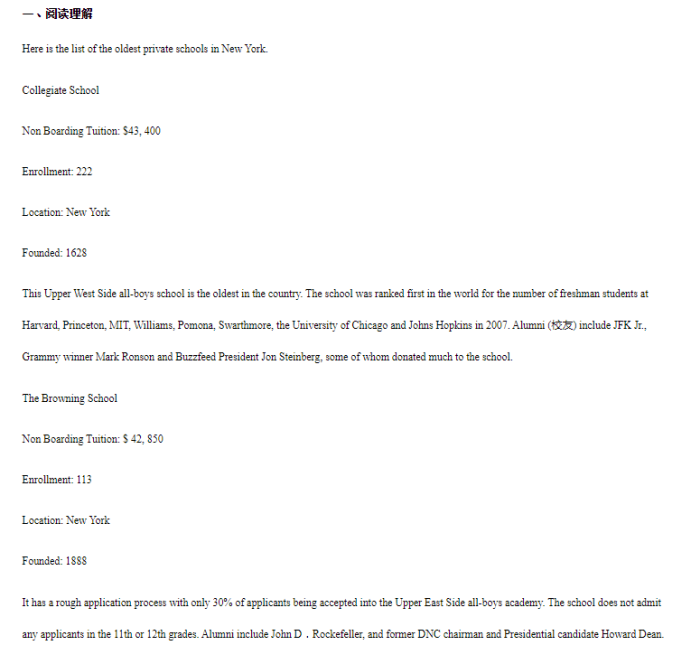 一、阅读理解

Here is the list of the oldest private schools in New York.

Collegiate School

Non Boarding Tuition: $43, 400

Enrollment: 222

Location: New York

Founded: 1628

This Upper West Side all-boys school is the oldest in the country. The school was ranked first in the world for the number of freshman students at Harvard, Princeton, MIT, Williams, Pomona, Swarthmore, the University of Chicago and Johns Hopkins in 2007. Alumni (校友) include JFK Jr., Grammy winner Mark Ronson and Buzzfeed President Jon Steinberg, some of whom donated much to the school.

The Browning School

Non Boarding Tuition: $ 42, 850

Enrollment: 113

Location: New York

Founded: 1888

It has a rough application process with only 30% of applicants being accepted into the Upper East Side all-boys academy. The school does not admit any applicants in the 11th or 12th grades. Alumni include John D．Rockefeller, and former DNC chairman and Presidential candidate Howard Dean.